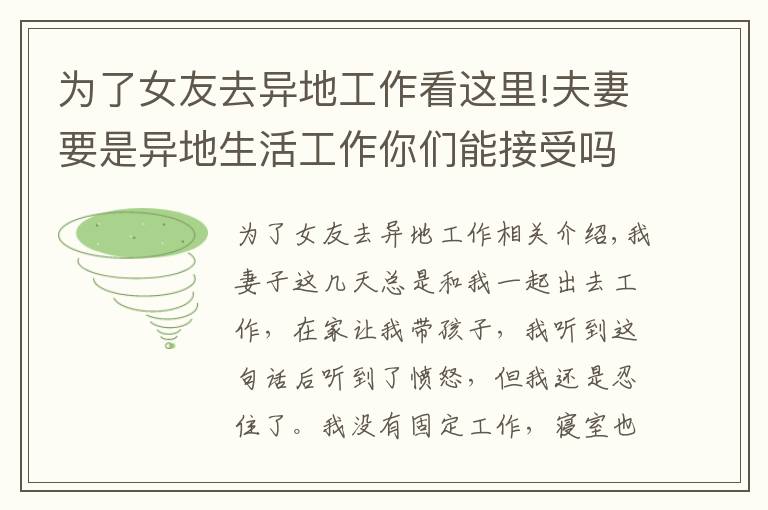 为了女友去异地工作看这里!夫妻要是异地生活工作你们能接受吗

为了女友去异地工作相关介绍，我妻子这几天总是和我一起出去工作，在家让我带孩子，我听到这句话后听到了愤怒，但我还是忍住了。我没有固定工作，寝室也